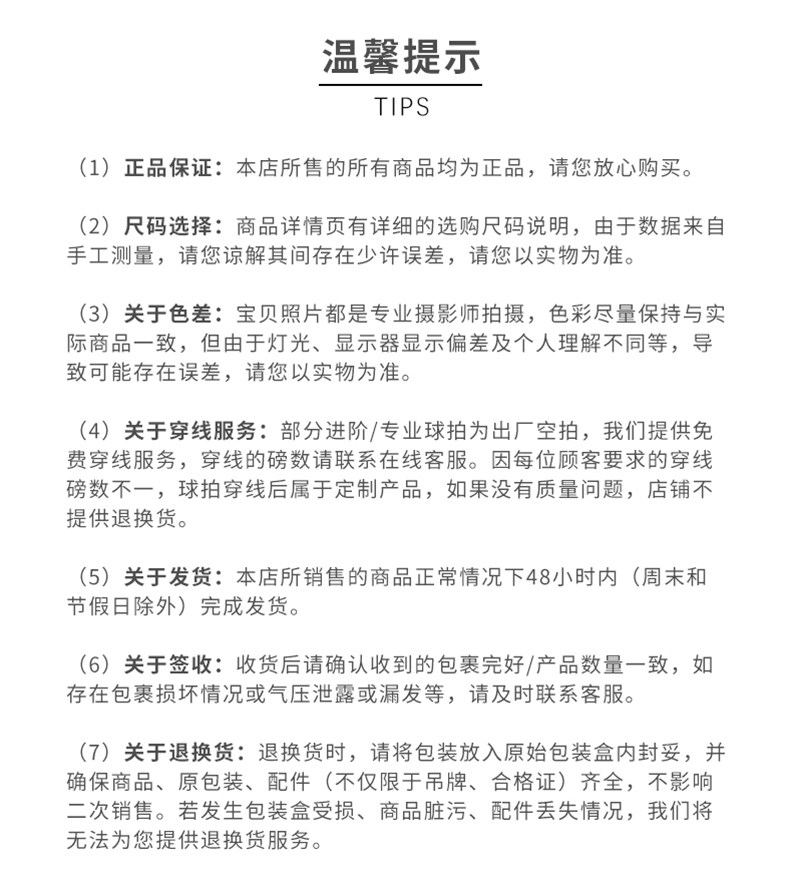 温馨提示

TIPS

（1）正品保证：本店所售的所有商品均为正品，请您放心购买。

（2）尺码选择：商品详情页有详细的选购尺码说明，由于数据来自手工测量，请您谅解其间存在少许误差，请您以实物为准。

（3）关于色差：宝贝照片都是专业摄影师拍摄，色彩尽量保持与实际商品一致，但由于灯光、显示器显示偏差及个人理解不同等，导致可能存在误差，请您以实物为准。

（4）关于穿线服务：部分进阶/专业球拍为出厂空拍，我们提供免费穿线服务，穿线的磅数请联系在线客服。因每位顾客要求的穿线磅数不一，球拍穿线后属于定制产品，如果没有质量问题，店铺不提供退换货。

（5）关于发货：本店所销售的商品正常情况下48小时内（周末和节假日除外）完成发货。

（6）关于签收：收货后请确认收到的包裹完好/产品数量一致，如存在包裹损坏情况或气压泄露或漏发等，请及时联系客服。

（7）关于退换货：退换货时，请将包装放入原始包装盒内封妥，并确保商品、原包装、配件（不仅限于吊牌、合格证）齐全，不影响二次销售。若发生包装盒受损、商品脏污、配件丢失情况，我们将无法为您提供退换货服务。